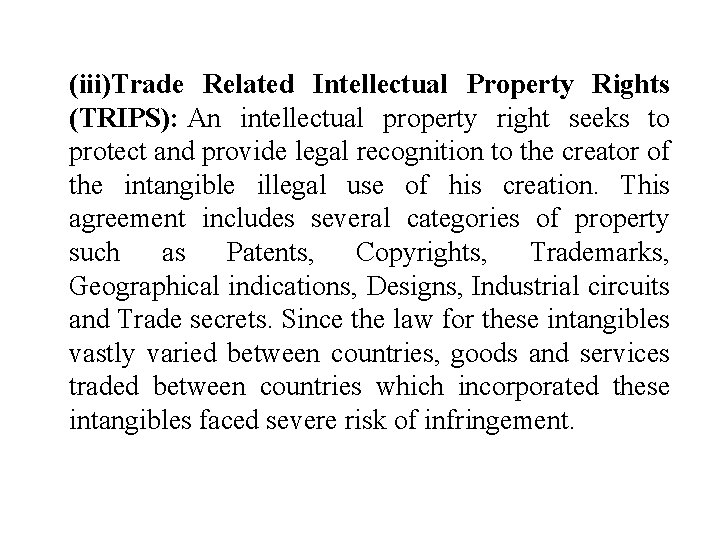 (iii)Trade Related Intellectual Property Rights (TRIPS): An intellectual property right seeks to protect and provide legal recognition to the creator of the intangible illegal use of his creation. This agreement includes several categories of property such as Patents, Copyrights, Trademarks, Geographical indications, Designs, Industrial circuits and Trade secrets. Since the law for these intangibles vastly varied between countries, goods and services traded between countries which incorporated these intangibles faced severe risk of infringement.